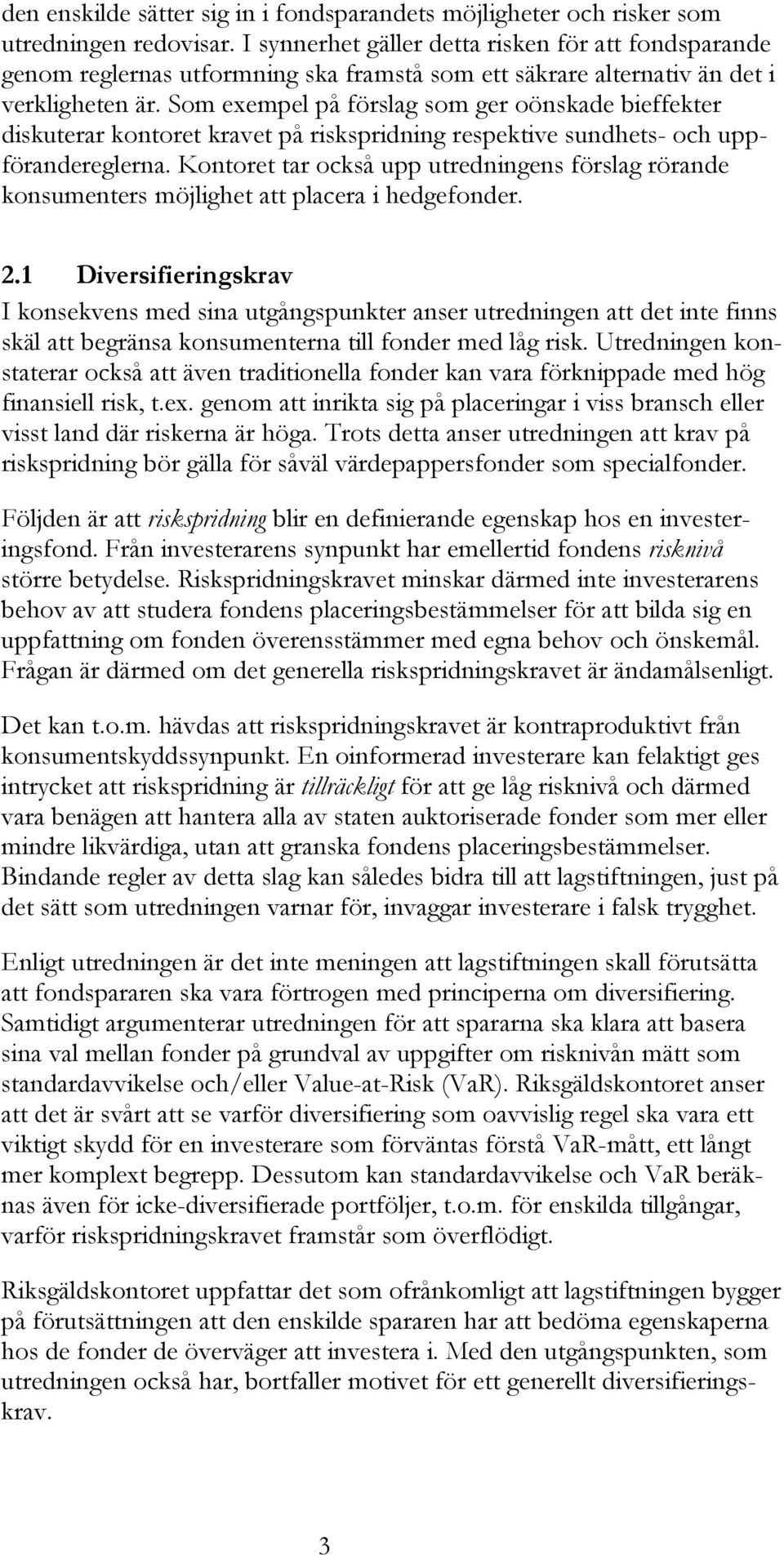 den enskilde sätter sig in i fondsparandets möjligheter och risker som utredningen redovisar. I synnerhet gäller detta risken för att fondsparande genom reglernas utformning ska framstå som ett säkrare alternativ än det i verkligheten är. Som exempel på förslag som ger oönskade bieffekter diskuterar kontoret kravet på riskspridning respektive sundhets- och uppförandereglerna. Kontoret tar också upp utredningens förslag rörande konsumenters möjlighet att placera i hedgefonder.

2.1 Diversifieringskrav

I konsekvens med sina utgångspunkter anser utredningen att det inte finns skäl att begränsa konsumenterna till fonder med låg risk. Utredningen konstaterar också att även traditionella fonder kan vara förknippade med hög finansiell risk, t.ex. genom att inrikta sig på placeringar i viss bransch eller visst land där riskerna är höga. Trots detta anser utredningen att krav på riskspridning bör gälla för såväl värdepappersfonder som specialfonder.

Följden är att riskspridning blir en definierande egenskap hos en investeringsfond. Från investerarens synpunkt har emellertid fondens risknivå större betydelse. Riskspridningskravet minskar därmed inte investerarens behov av att studera fondens placeringsbestämmelser för att bilda sig en uppfattning om fonden överensstämmer med egna behov och önskemål. Frågan är därmed om det generella riskspridningskravet är ändamålsenligt.

Det kan t.o.m. hävdas att riskspridningskravet är kontraproduktivt från konsumentskyddssynpunkt. En oinformerad investerare kan felaktigt ges intrycket att riskspridning är tillräckligt för att ge låg risknivå och därmed vara benägen att hantera alla av staten auktoriserade fonder som mer eller mindre likvärdiga, utan att granska fondens placeringsbestämmelser. Bindande regler av detta slag kan således bidra till att lagstiftningen, just på det sätt som utredningen varnar för, invaggar investerare i falsk trygghet.

Enligt utredningen är det inte meningen att lagstiftningen skall förutsätta att fondspararen ska vara förtrogen med principerna om diversifiering. Samtidigt argumenterar utredningen för att spararna ska klara att basera sina val mellan fonder på grundval av uppgifter om risknivån mätt som standardavvikelse och/eller Value-at-Risk (VaR). Riksgäldskontoret anser att det är svårt att se varför diversifiering som oavvislig regel ska vara ett viktigt skydd för en investerare som förväntas förstå VaR-mått, ett långt mer komplext begrepp. Dessutom kan standardavvikelse och VaR beräknas även för icke-diversifierade portföljer, t.o.m. för enskilda tillgångar, varför riskspridningskravet framstår som överflödigt.

Riksgäldskontoret uppfattar det som ofrånkomligt att lagstiftningen bygger på förutsättningen att den enskilde spararen har att bedöma egenskaperna hos de fonder de överväger att investera i. Med den utgångspunkten, som utredningen också har, bortfaller motivet för ett generellt diversifieringskrav.

3